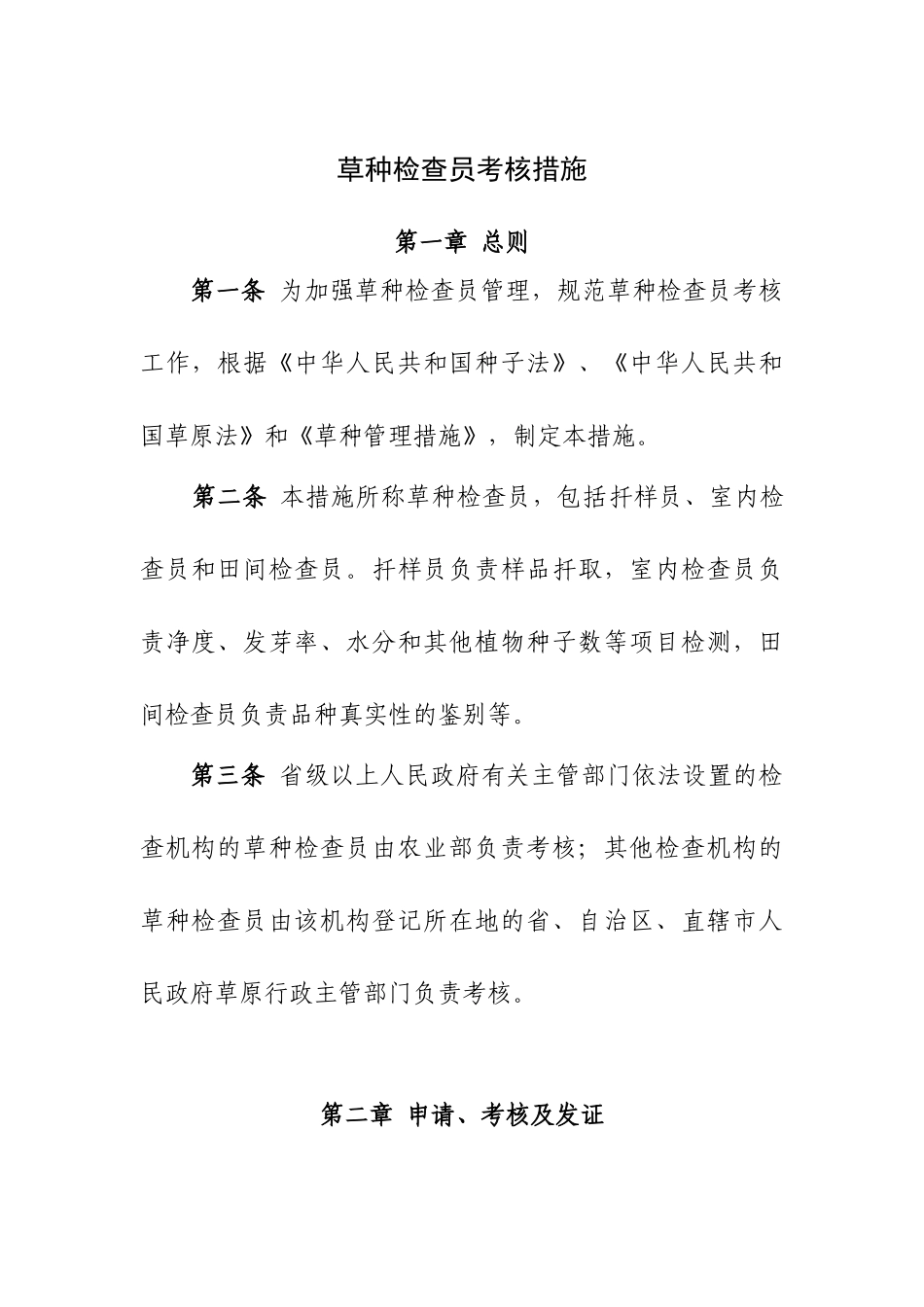 草种检查员考核措施

第一章 总则

第一条 为加强草种检查员管理，规范草种检查员考核工作，根据《中华人民共和国种子法》、《中华人民共和国草原法》和《草种管理措施》，制定本措施。

第二条 本措施所称草种检查员，包括扦样员、室内检查员和田间检查员。扦样员负责样品扦取，室内检查员负责净度、发芽率、水分和其他植物种子数等项目检测，田间检查员负责品种真实性的鉴别等。

第三条 省级以上人民政府有关主管部门依法设置的检查机构的草种检查员由农业部负责考核；其他检查机构的草种检查员由该机构登记所在地的省、自治区、直辖市人民政府草原行政主管部门负责考核。

第二章 申请、考核及发证